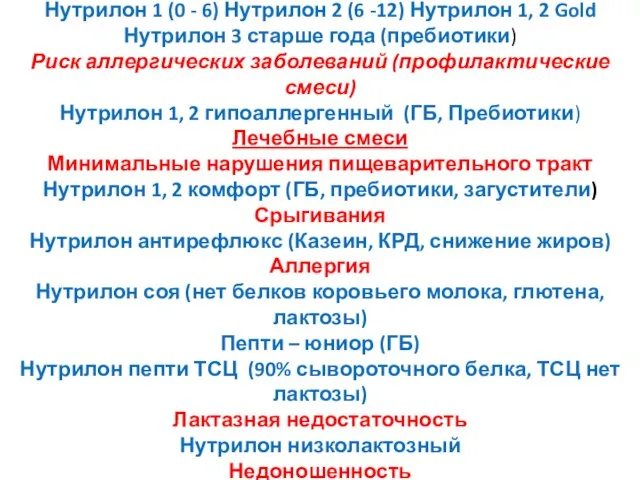 Нутрилон 1 (0 - 6) Нутрилон 2 (6 -12) Нутрилон 1, 2 Gold
Нутрилон 3 старше года (пребиотики)
Риск аллергических заболеваний (профилактические смеси)
Нутрилон 1, 2 гипоаллергенный (ГБ, Пребиотики)
Лечебные смеси
Минимальные нарушения пищеварительного тракт
Нутрилон 1, 2 комфорт (ГБ, пребиотики, загустители)
Срыгивания
Нутрилон антирефлюкс (Казеин, КРД, снижение жиров)
Аллергия
Нутрилон соя (нет белков коровьего молока, глютена, лактозы)
Пепти – юниор (ГБ)
Нутрилон пепти ТСЦ (90% сывороточного белка, ТСЦ нет лактозы)
Лактазная недостаточность
Нутрилон низколактозный
Недоношенность